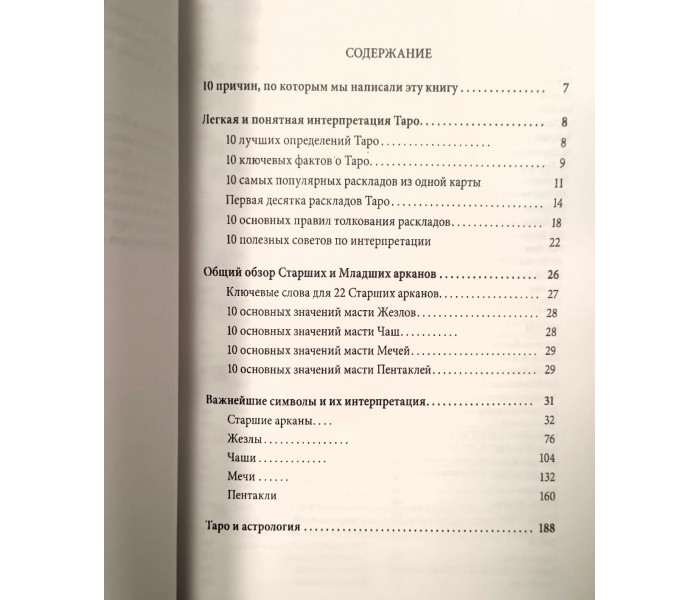 СОДЕРЖАНИЕ

10 причин, по которым мы написали эту книгу 7

Легкая и понятная интерпретация Таро 8
10 лучших определений Таро 8
10 ключевых фактов о Таро 9
10 самых популярных раскладов из одной карты 11
Первая десятка раскладов Таро 14
10 основных правил толкования раскладов 18
10 полезных советов по интерпретации 22

Общий обзор Старших и Младших арканов 26
Ключевые слова для 22 Старших арканов 27
10 основных значений масти Жезлов 28
10 основных значений масти Чаш 28
10 основных значений масти Мечей 29
10 основных значений масти Пентаклей 29

Важнейшие символы и их интерпретация 31
Старшие арканы 32
Жезлы 76
Чаши 104
Мечи 132
Пентакли 160

Таро и астрология 188